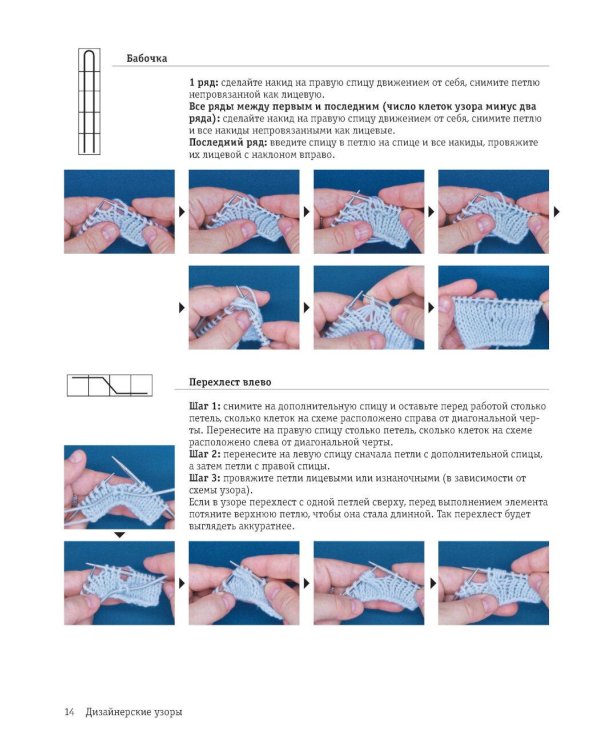 Бабочка

1 ряд: сделайте накид на правую спицу движением от себя, снимите петлю непровязанной как лицевую.
Все ряды между первым и последним (число клеток узора минус два ряда): сделайте накид на правую спицу движением от себя, снимите петлю и все накиды непровязанными как лицевые.
Последний ряд: введите спицу в петлю на спице и все накиды, провяжите их лицевой с наклоном вправо.

Перехлест влево

Шаг 1: снимите на дополнительную спицу и оставьте перед работой столько петель, сколько клеток на схеме расположено справа от диагональной черты. Перенесите на правую спицу столько петель, сколько клеток на схеме расположено слева от диагональной черты.
Шаг 2: перенесите на левую спицу сначала петли с дополнительной спицы, а затем петли с правой спицы.
Шаг 3: провяжите петли лицевыми или изнаночными (в зависимости от схемы узора).
Если в узоре перехлест с одной петлей сверху, перед выполнением элемента потяните верхнюю петлю, чтобы она стала длинной. Так перехлест будет выглядеть аккуратнее.

14 Дизайнерские узоры